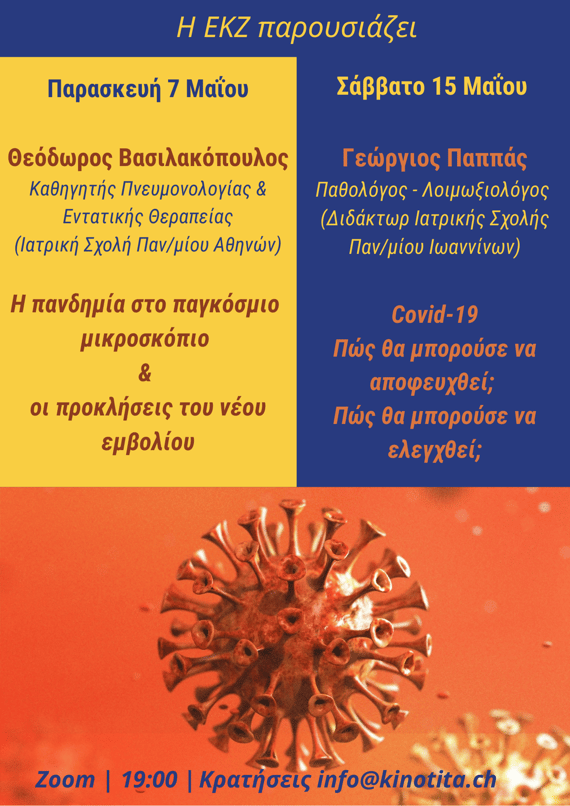 Η ΕΚΖ παρουσιάζει

Παρασκευή 7 Μαΐου

Θεόδωρος Βασιλακόπουλος
Καθηγητής Πνευμονολογίας & Εντατικής Θεραπείας
(Ιατρική Σχολή Παν/μίου Αθηνών)

Η πανδημία στο παγκόσμιο μικροσκόπιο
&
οι προκλήσεις του νέου εμβολίου

Σάββατο 15 Μαΐου

Γεώργιος Παππάς
Παθολόγος - Λοιμωξιολόγος
(Διδάκτωρ Ιατρικής Σχολής Παν/μίου Ιωαννίνων)

Covid-19
Πώς θα μπορούσε να αποφευχθεί;
Πώς θα μπορούσε να ελεγχθεί;

Zoom | 19:00 | Κρατήσεις info@kinotita.ch